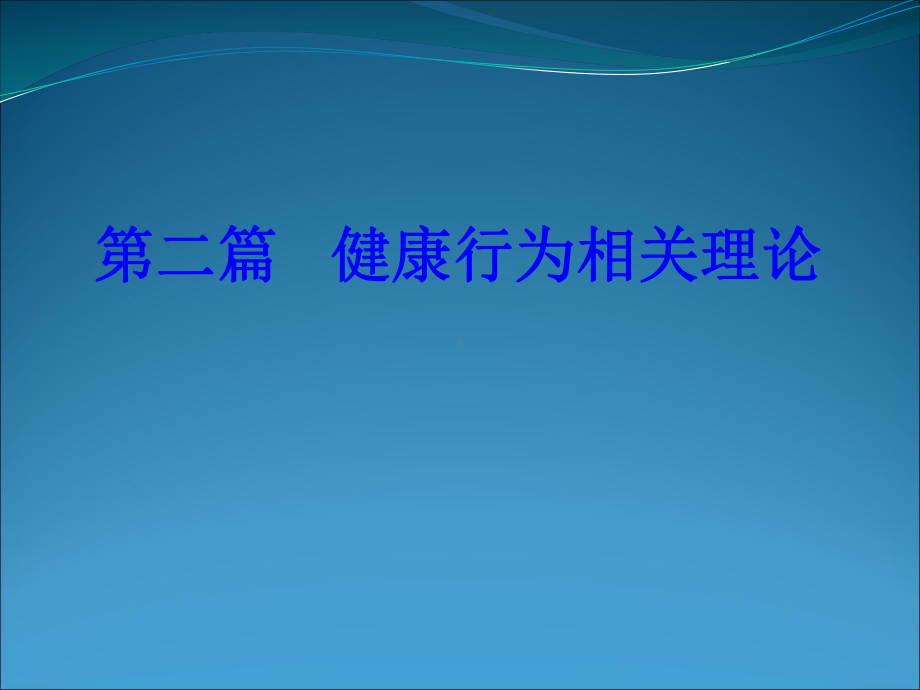 第二篇　健康行为相关理论